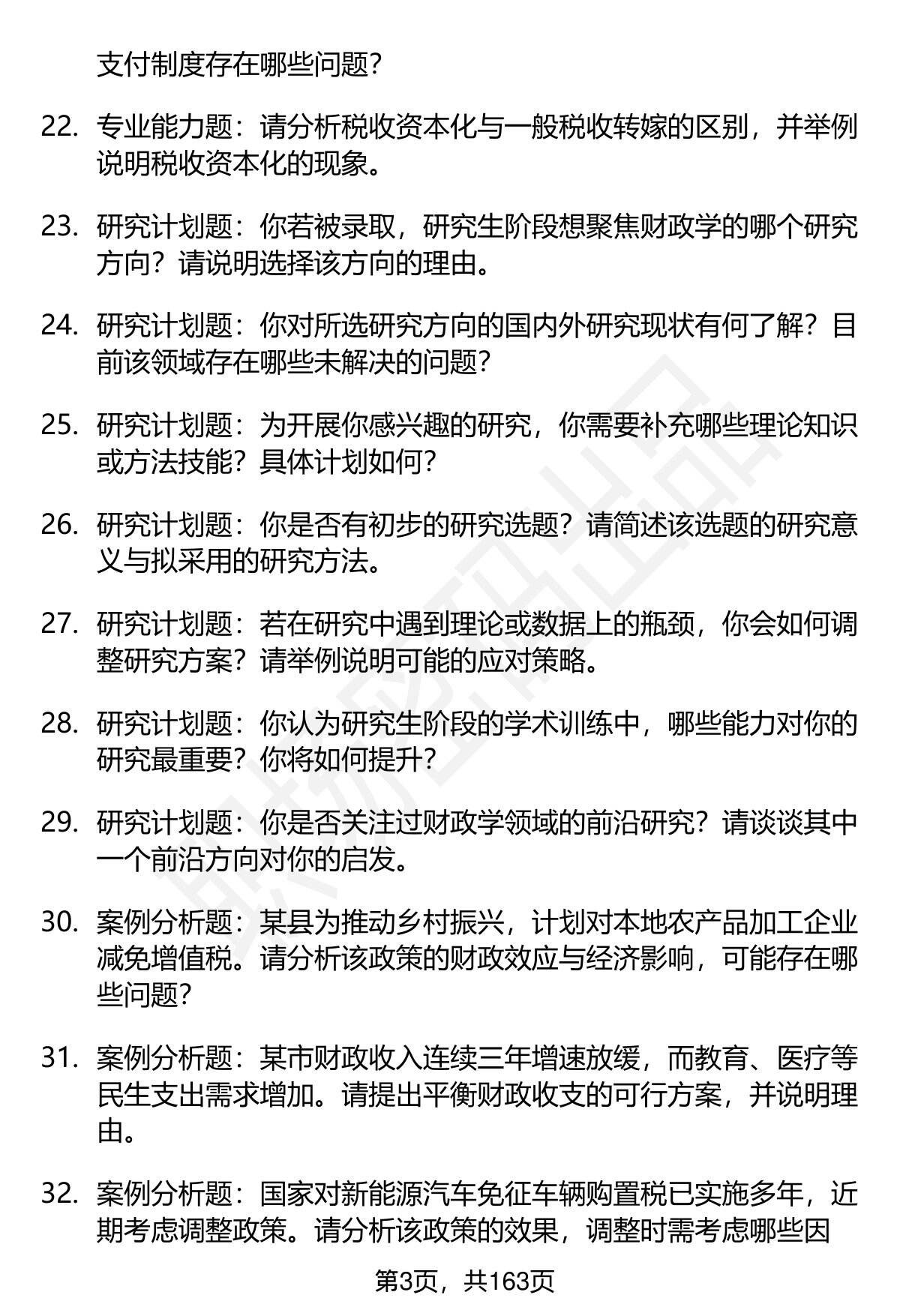 支付制度存在哪些问题?

22. 专业能力题：请分析税收资本化与一般税收转嫁的区别，并举例说明税收资本化的现象。

23. 研究计划题：你若被录取，研究生阶段想聚焦财政学的哪个研究方向？请说明选择该方向的理由。

24. 研究计划题：你对所选研究方向的国内外研究现状有何了解？目前该领域存在哪些未解决的问题?

25. 研究计划题：为开展你感兴趣的研究，你需要补充哪些理论知识或方法技能？具体计划如何?

26. 研究计划题：你是否有初步的研究选题？请简述该选题的研究意义与拟采用的研究方法。

27. 研究计划题：若在研究中遇到理论或数据上的瓶颈，你会如何调整研究方案？请举例说明可能的应对策略。

28. 研究计划题：你认为研究生阶段的学术训练中，哪些能力对你的研究最重要？你将如何提升?

29. 研究计划题：你是否关注过财政学领域的前沿研究？请谈谈其中一个前沿方向对你的启发。

30. 案例分析题：某县为推动乡村振兴，计划对本地农产品加工企业减免增值税。请分析该政策的财政效应与经济影响，可能存在哪些问题?

31. 案例分析题：某市财政收入连续三年增速放缓，而教育、医疗等民生支出需求增加。请提出平衡财政收支的可行方案，并说明理由。

32. 案例分析题：国家对新能源汽车免征车辆购置税已实施多年，近期考虑调整政策。请分析该政策的效果，调整时需考虑哪些因

第3页，共163页